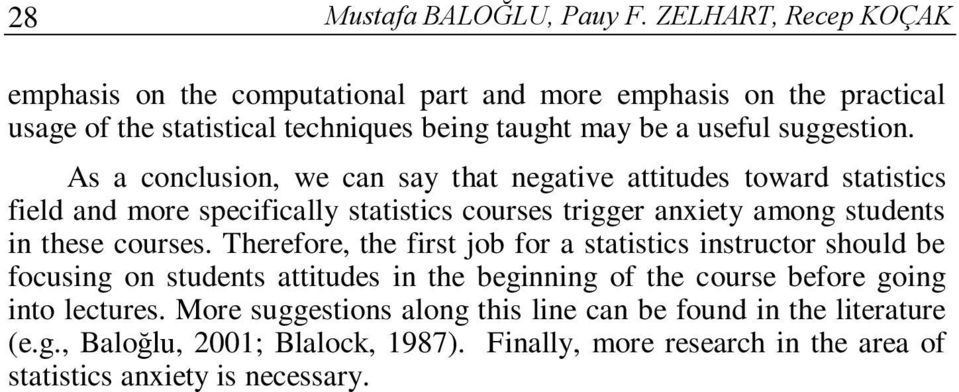 28 Mustafa BALOĞLU, Pauy F. ZELHART, Recep KOÇAK

emphasis on the computational part and more emphasis on the practical usage of the statistical techniques being taught may be a useful suggestion.

As a conclusion, we can say that negative attitudes toward statistics field and more specifically statistics courses trigger anxiety among students in these courses. Therefore, the first job for a statistics instructor should be focusing on students attitudes in the beginning of the course before going into lectures. More suggestions along this line can be found in the literature (e.g., Baloğlu, 2001; Blalock, 1987). Finally, more research in the area of statistics anxiety is necessary.